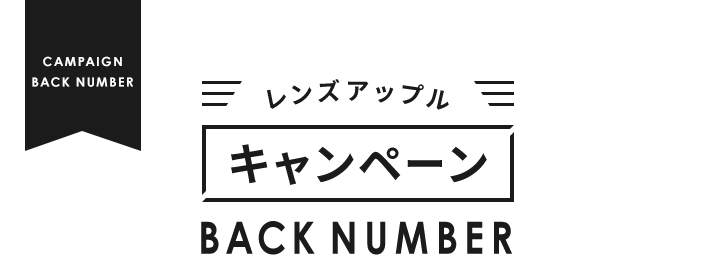 CAMPAIGN
BACK NUMBER

レンズアップル

キャンペーン

BACK NUMBER